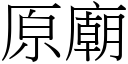 原廟